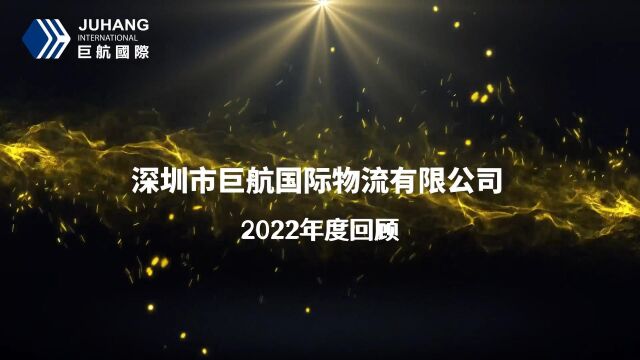 JUHANG
INTERNATIONAL
巨航國際

深圳市巨航国际物流有限公司

2022年度回顾